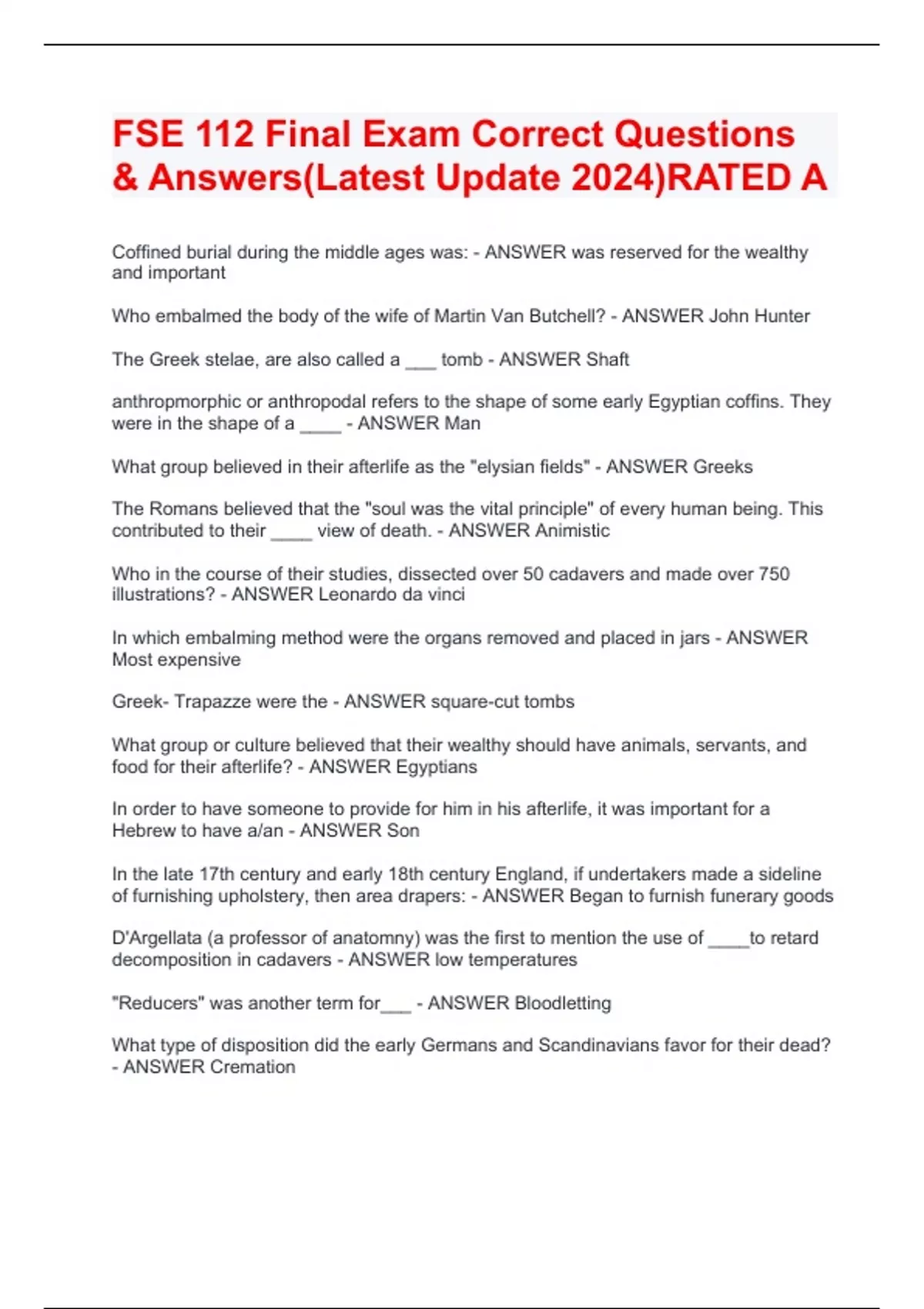 FSE 112 Final Exam Correct Questions & Answers(Latest Update 2024)RATED A

Coffined burial during the middle ages was: - ANSWER was reserved for the wealthy and important

Who embalmed the body of the wife of Martin Van Butchell? - ANSWER John Hunter

The Greek stelae, are also called a ___ tomb - ANSWER Shaft

anthropmorphic or anthropodal refers to the shape of some early Egyptian coffins. They were in the shape of a ____ - ANSWER Man

What group believed in their afterlife as the "elysian fields" - ANSWER Greeks

The Romans believed that the "soul was the vital principle" of every human being. This contributed to their ____ view of death. - ANSWER Animistic

Who in the course of their studies, dissected over 50 cadavers and made over 750 illustrations? - ANSWER Leonardo da vinci

In which embalming method were the organs removed and placed in jars - ANSWER Most expensive

Greek- Trapazze were the - ANSWER square-cut tombs

What group or culture believed that their wealthy should have animals, servants, and food for their afterlife? - ANSWER Egyptians

In order to have someone to provide for him in his afterlife, it was important for a Hebrew to have a/an - ANSWER Son

In the late 17th century and early 18th century England, if undertakers made a sideline of furnishing upholstery, then area drapers: - ANSWER Began to furnish funerary goods

D'Argellata (a professor of anatomny) was the first to mention the use of ____to retard decomposition in cadavers - ANSWER low temperatures

"Reducers" was another term for___ - ANSWER Bloodletting

What type of disposition did the early Germans and Scandinavians favor for their dead? - ANSWER Cremation